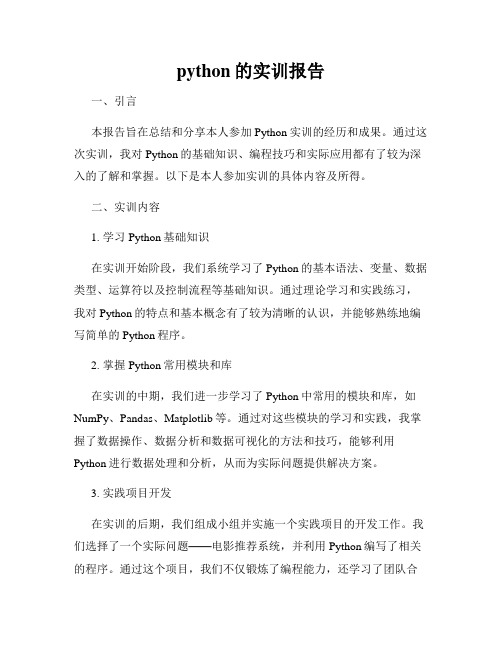 python 的实训报告

一、引言

本报告旨在总结和分享本人参加 Python 实训的经历和成果。通过这次实训，我对 Python 的基础知识、编程技巧和实际应用都有了较为深入的了解和掌握。以下是本人参加实训的具体内容及所得。

二、实训内容

1. 学习 Python 基础知识

在实训开始阶段，我们系统学习了 Python 的基本语法、变量、数据类型、运算符以及控制流程等基础知识。通过理论学习和实践练习，我对 Python 的特点和基本概念有了较为清晰的认识，并能够熟练地编写简单的 Python 程序。

2. 掌握 Python 常用模块和库

在实训的中期，我们进一步学习了 Python 中常用的模块和库，如 NumPy、Pandas、Matplotlib 等。通过对这些模块的学习和实践，我掌握了数据操作、数据分析和数据可视化的方法和技巧，能够利用 Python 进行数据处理和分析，从而为实际问题提供解决方案。

3. 实践项目开发

在实训的后期，我们组成小组并实施一个实践项目的开发工作。我们选择了一个实际问题——电影推荐系统，并利用 Python 编写了相关的程序。通过这个项目，我们不仅锻炼了编程能力，还学习了团队合